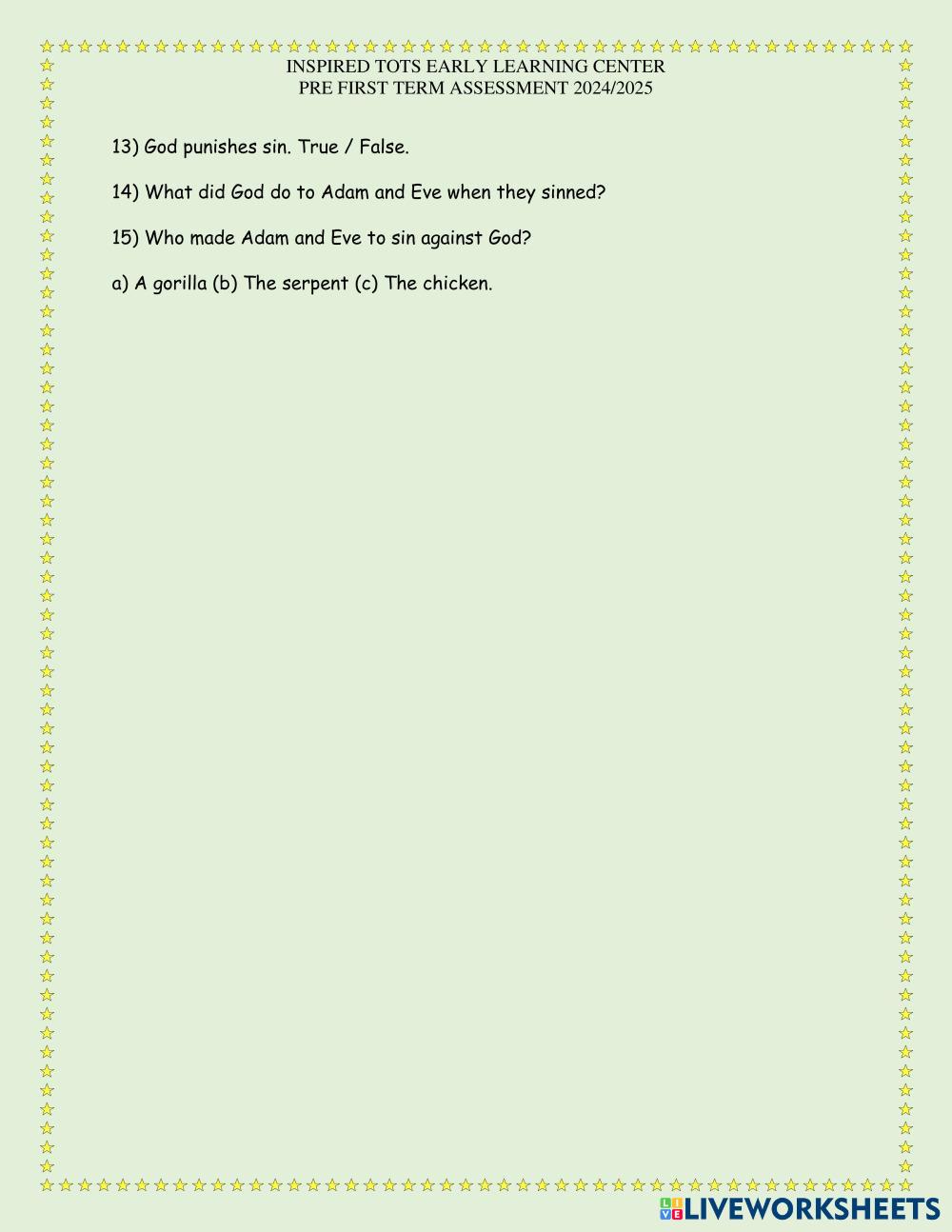 INSPIRED TOTS EARLY LEARNING CENTER
PRE FIRST TERM ASSESSMENT 2024/2025

13) God punishes sin. True / False.

14) What did God do to Adam and Eve when they sinned?

15) Who made Adam and Eve to sin against God?

a) A gorilla (b) The serpent (c) The chicken.

LIVEWORKSHEETS